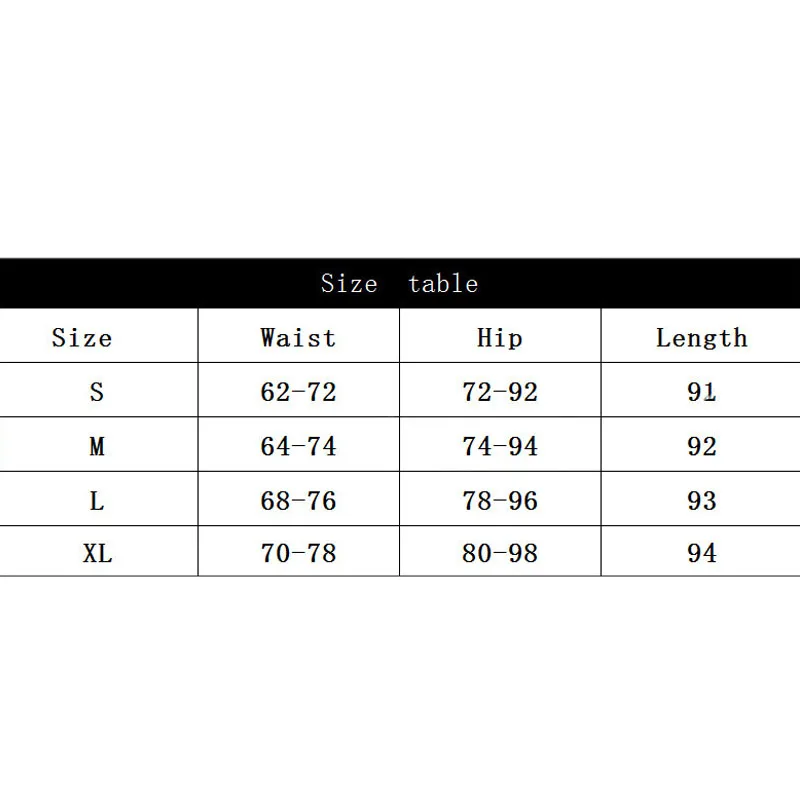 Size table

| Size | Waist | Hip | Length |
|---|---|---|---|
| S | 62-72 | 72-92 | 91 |
| M | 64-74 | 74-94 | 92 |
| L | 68-76 | 78-96 | 93 |
| XL | 70-78 | 80-98 | 94 |